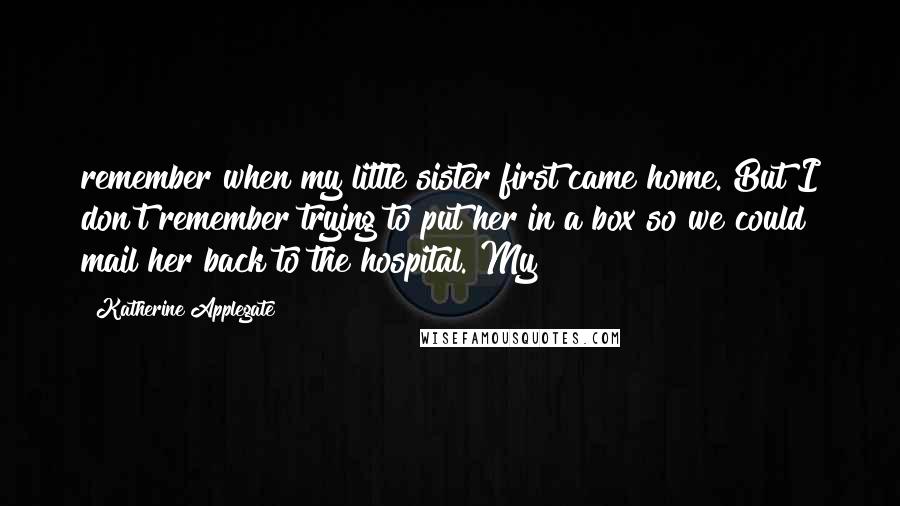 remember when my little sister first came home. But I don't remember trying to put her in a box so we could mail her back to the hospital. My

Katherine Applegate

WISEFAMOUSQUOTES.COM